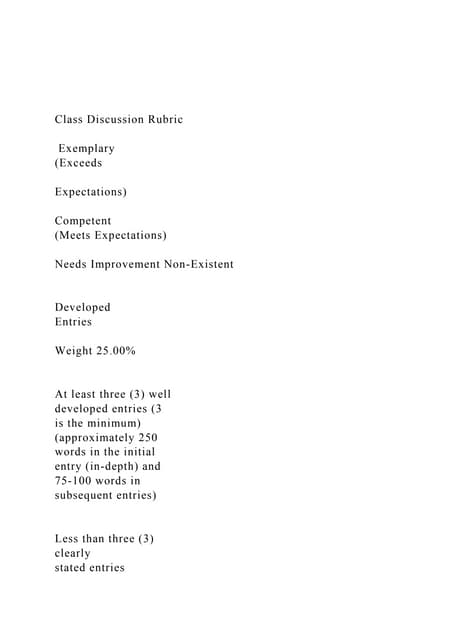 Class Discussion Rubric

Exemplary
(Exceeds

Expectations)

Competent
(Meets Expectations)

Needs Improvement Non-Existent

Developed
Entries

Weight 25.00%

At least three (3) well developed entries (3 is the minimum) (approximately 250 words in the initial entry (in-depth) and 75-100 words in subsequent entries)

Less than three (3) clearly stated entries